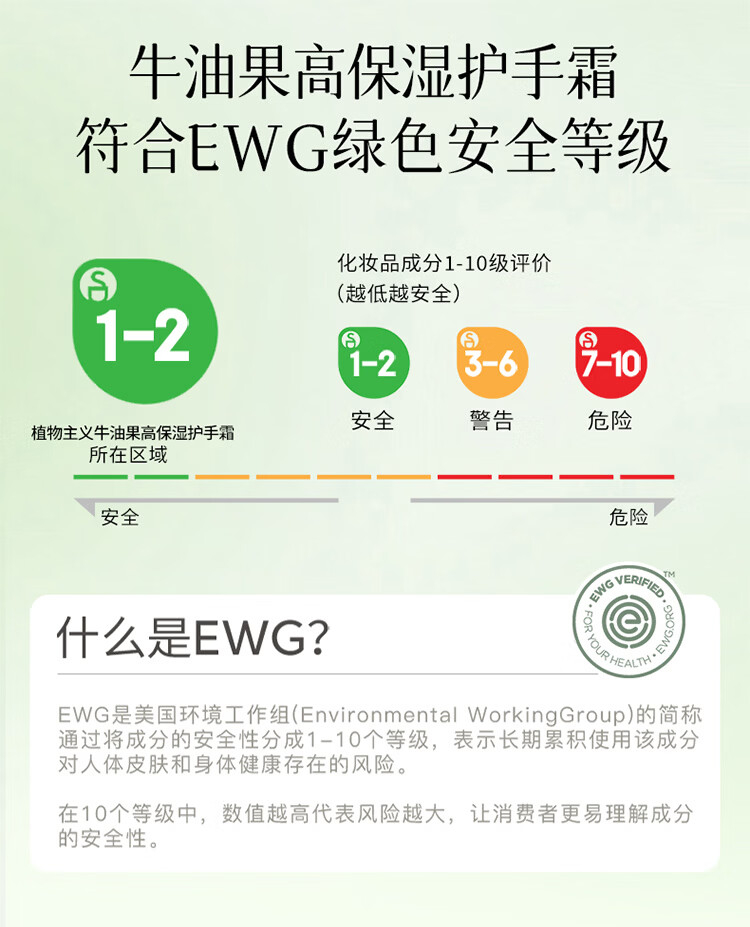 牛油果高保湿护手霜
符合EWG绿色安全等级

1-2

植物主义牛油果高保湿护手霜
所在区域

化妆品成分1-10级评价
(越低越安全)

1-2
安全

3-6
警告

7-10
危险

安全

危险

什么是EWG?

EWG VERIFIED™
FOR YOUR HEALTH · EWG.ORG

EWG是美国环境工作组(Environmental WorkingGroup)的简称通过将成分的安全性分成1-10个等级，表示长期累积使用该成分对人体皮肤和身体健康存在的风险。

在10个等级中，数值越高代表风险越大，让消费者更易理解成分的安全性。